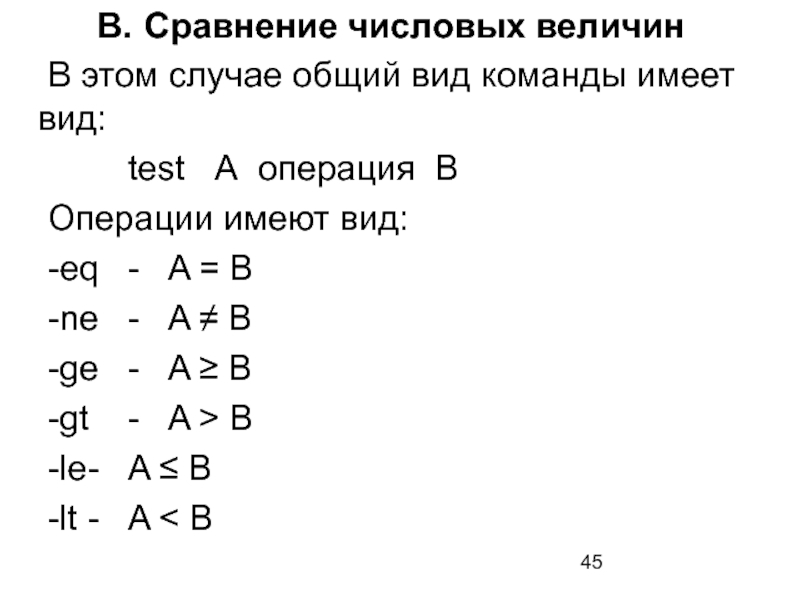 В. Сравнение числовых величин

В этом случае общий вид команды имеет вид:

test A операция B

Операции имеют вид:

-eq - $A = B$

-ne - $A \neq B$

-ge - $A \geq B$

-gt - $A > B$

-le- $A \leq B$

-lt - $A < B$

45